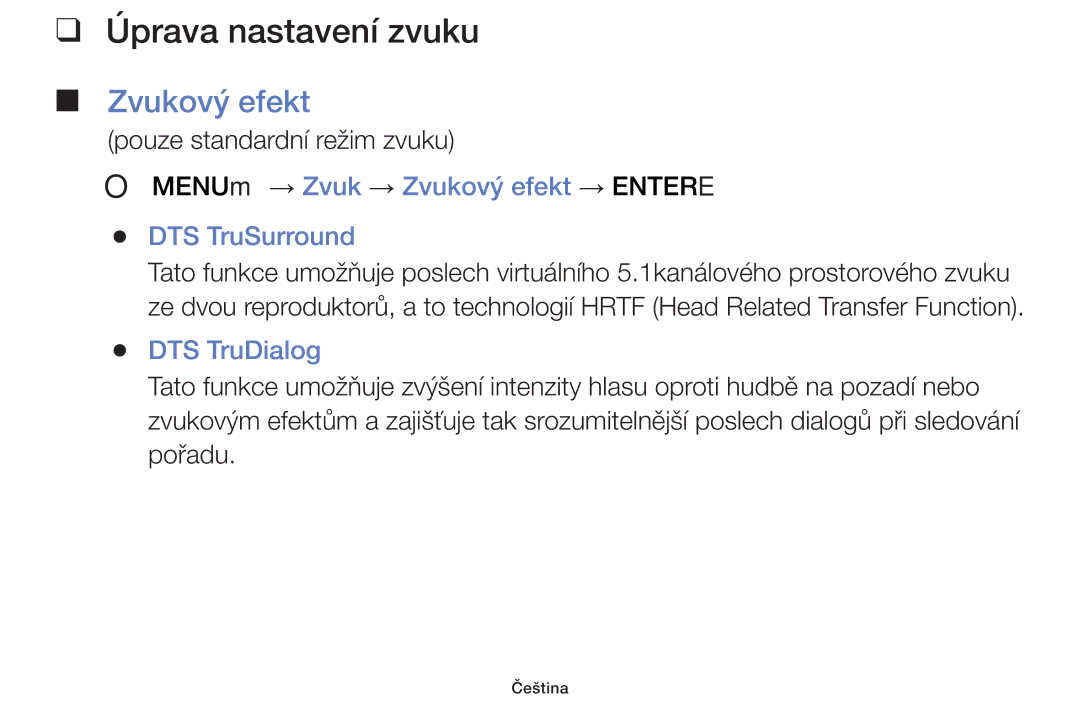 ❑ Úprava nastavení zvuku

■ Zvukový efekt

(pouze standardní režim zvuku)

O MENUm → Zvuk → Zvukový efekt → ENTERE

● DTS TruSurround

Tato funkce umožňuje poslech virtuálního 5.1kanálového prostorového zvuku ze dvou reproduktorů, a to technologií HRTF (Head Related Transfer Function).

● DTS TruDialog

Tato funkce umožňuje zvýšení intenzity hlasu oproti hudbě na pozadí nebo zvukovým efektům a zajišťuje tak srozumitelnější poslech dialogů při sledování pořadu.

Čeština